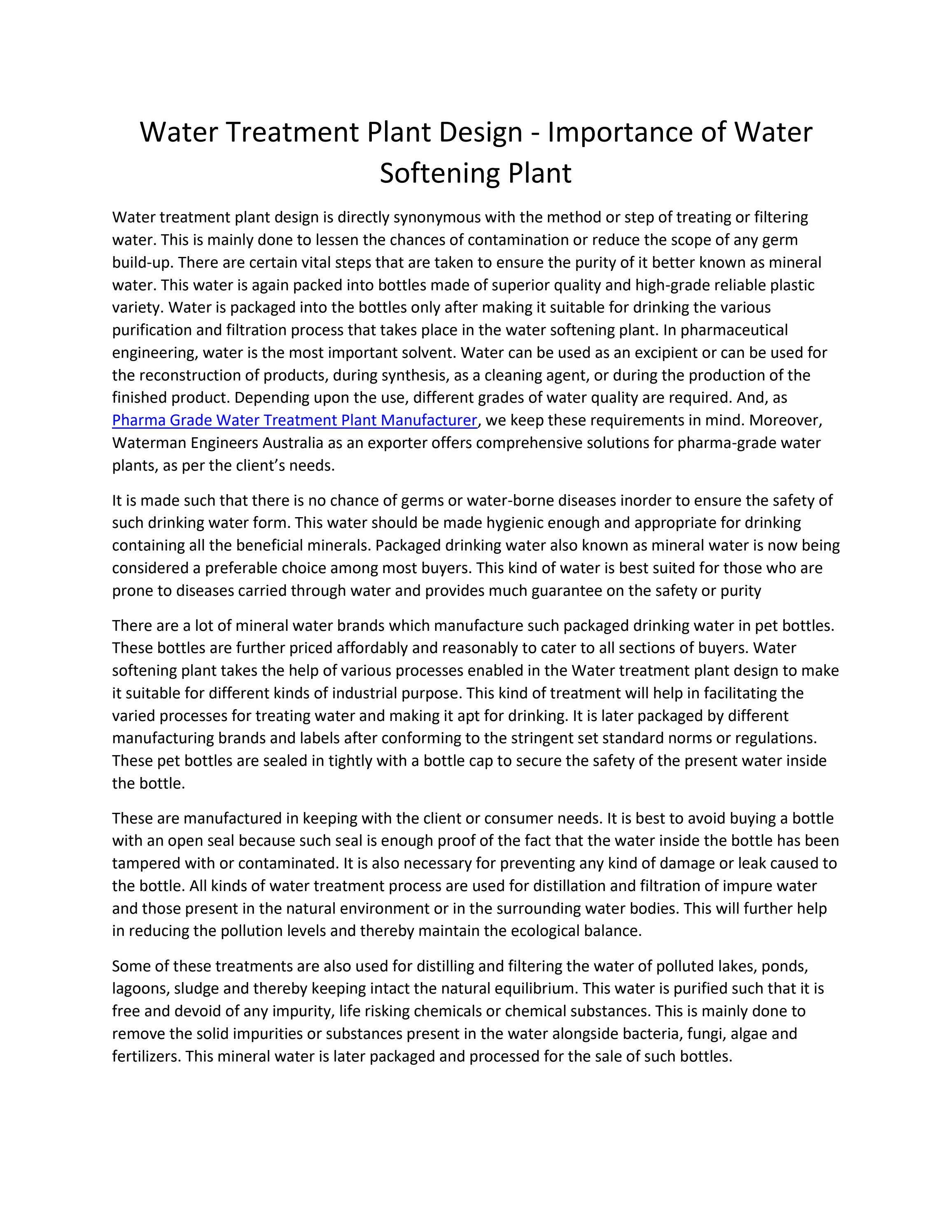 Water Treatment Plant Design - Importance of Water Softening Plant

Water treatment plant design is directly synonymous with the method or step of treating or filtering water. This is mainly done to lessen the chances of contamination or reduce the scope of any germ build-up. There are certain vital steps that are taken to ensure the purity of it better known as mineral water. This water is again packed into bottles made of superior quality and high-grade reliable plastic variety. Water is packaged into the bottles only after making it suitable for drinking the various purification and filtration process that takes place in the water softening plant. In pharmaceutical engineering, water is the most important solvent. Water can be used as an excipient or can be used for the reconstruction of products, during synthesis, as a cleaning agent, or during the production of the finished product. Depending upon the use, different grades of water quality are required. And, as Pharma Grade Water Treatment Plant Manufacturer, we keep these requirements in mind. Moreover, Waterman Engineers Australia as an exporter offers comprehensive solutions for pharma-grade water plants, as per the client's needs.

It is made such that there is no chance of germs or water-borne diseases inorder to ensure the safety of such drinking water form. This water should be made hygienic enough and appropriate for drinking containing all the beneficial minerals. Packaged drinking water also known as mineral water is now being considered a preferable choice among most buyers. This kind of water is best suited for those who are prone to diseases carried through water and provides much guarantee on the safety or purity

There are a lot of mineral water brands which manufacture such packaged drinking water in pet bottles. These bottles are further priced affordably and reasonably to cater to all sections of buyers. Water softening plant takes the help of various processes enabled in the Water treatment plant design to make it suitable for different kinds of industrial purpose. This kind of treatment will help in facilitating the varied processes for treating water and making it apt for drinking. It is later packaged by different manufacturing brands and labels after conforming to the stringent set standard norms or regulations. These pet bottles are sealed in tightly with a bottle cap to secure the safety of the present water inside the bottle.

These are manufactured in keeping with the client or consumer needs. It is best to avoid buying a bottle with an open seal because such seal is enough proof of the fact that the water inside the bottle has been tampered with or contaminated. It is also necessary for preventing any kind of damage or leak caused to the bottle. All kinds of water treatment process are used for distillation and filtration of impure water and those present in the natural environment or in the surrounding water bodies. This will further help in reducing the pollution levels and thereby maintain the ecological balance.

Some of these treatments are also used for distilling and filtering the water of polluted lakes, ponds, lagoons, sludge and thereby keeping intact the natural equilibrium. This water is purified such that it is free and devoid of any impurity, life risking chemicals or chemical substances. This is mainly done to remove the solid impurities or substances present in the water alongside bacteria, fungi, algae and fertilizers. This mineral water is later packaged and processed for the sale of such bottles.